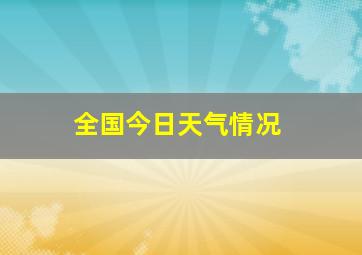 全国今日天气情况